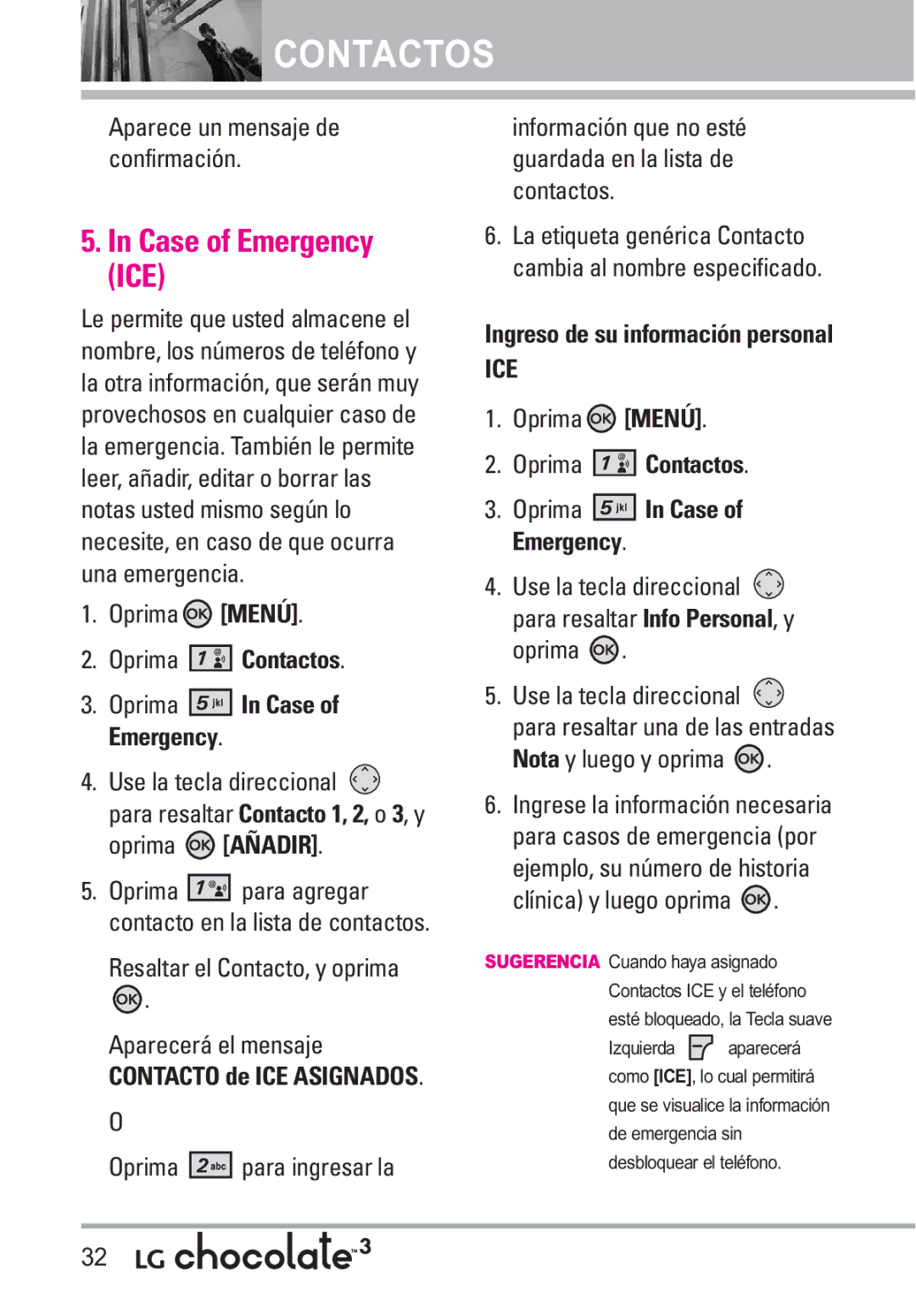 CONTACTOS

Aparece un mensaje de confirmación.

5. In Case of Emergency (ICE)

Le permite que usted almacene el nombre, los números de teléfono y la otra información, que serán muy provechosos en cualquier caso de la emergencia. También le permite leer, añadir, editar o borrar las notas usted mismo según lo necesite, en caso de que ocurra una emergencia.

1. Oprima OK [MENÚ].
2. Oprima 1 Contactos.
3. Oprima 5 jkl In Case of Emergency.
4. Use la tecla direccional para resaltar Contacto 1, 2, o 3, y oprima OK [AÑADIR].
5. Oprima 1 para agregar contacto en la lista de contactos.

Resaltar el Contacto, y oprima OK.

Aparecerá el mensaje CONTACTO de ICE ASIGNADOS.

O

Oprima 2 abc para ingresar la información que no esté guardada en la lista de contactos.

6. La etiqueta genérica Contacto cambia al nombre especificado.

Ingreso de su información personal ICE

1. Oprima OK [MENÚ].
2. Oprima 1 Contactos.
3. Oprima 5 jkl In Case of Emergency.
4. Use la tecla direccional para resaltar Info Personal, y oprima OK.
5. Use la tecla direccional para resaltar una de las entradas Nota y luego y oprima OK.
6. Ingrese la información necesaria para casos de emergencia (por ejemplo, su número de historia clínica) y luego oprima OK.

SUGERENCIA Cuando haya asignado Contactos ICE y el teléfono esté bloqueado, la Tecla suave Izquierda aparecerá como [ICE], lo cual permitirá que se visualice la información de emergencia sin desbloquear el teléfono.

32 LG chocolate 3